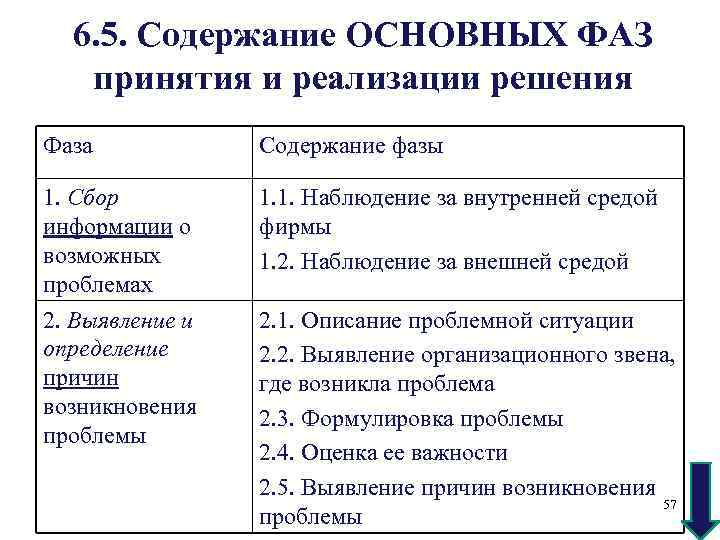 6.5. Содержание ОСНОВНЫХ ФАЗ принятия и реализации решения

| Фаза | Содержание фазы |
|---|---|
| 1. Сбор информации о возможных проблемах | 1.1. Наблюдение за внутренней средой фирмы 1.2. Наблюдение за внешней средой |
| 2. Выявление и определение причин возникновения проблемы | 2.1. Описание проблемной ситуации 2.2. Выявление организационного звена, где возникла проблема 2.3. Формулировка проблемы 2.4. Оценка ее важности 2.5. Выявление причин возникновения проблемы |

57